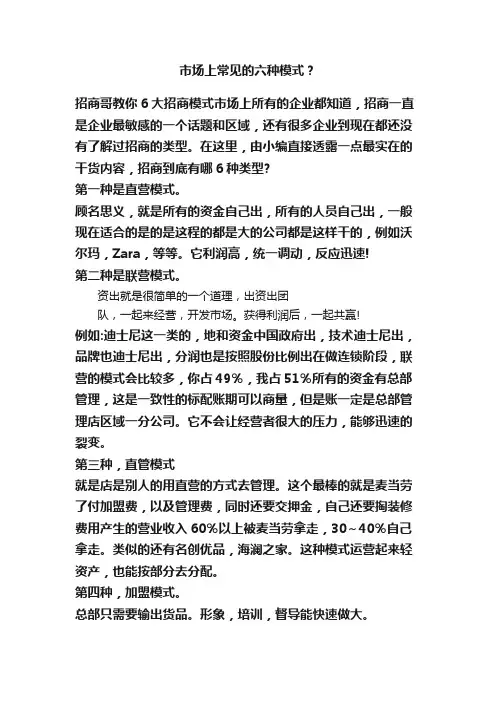 市场上常见的六种模式？

招商哥教你 6 大招商模式市场上所有的企业都知道，招商一直是企业最敏感的一个话题和区域，还有很多企业到现在都还没有了解过招商的类型。在这里，由小编直接透露一点最实在的干货内容，招商到底有哪 6 种类型?

第一种是直营模式。

顾名思义，就是所有的资金自己出，所有的人员自己出，一般现在适合的是的是这程的都是大的公司都是这样干的，例如沃尔玛，Zara，等等。它利润高，统一调动，反应迅速!

第二种是联营模式。

资出就是很简单的一个道理，出资出团队，一起来经营，开发市场。获得利润后，一起共赢!

例如:迪士尼这一类的，地和资金中国政府出，技术迪士尼出，品牌也迪士尼出，分润也是按照股份比例出在做连锁阶段，联营的模式会比较多，你占 49%，我占 51%所有的资金有总部管理，这是一致性的标配账期可以商量，但是账一定是总部管理店区域一分公司。它不会让经营者很大的压力，能够迅速的裂变。

第三种，直管模式

就是店是别人的用直营的方式去管理。这个最棒的就是麦当劳了付加盟费，以及管理费，同时还要交押金，自己还要掏装修费用产生的营业收入 60%以上被麦当劳拿走，30～40%自己拿走。类似的还有名创优品，海澜之家。这种模式运营起来轻资产，也能按部分去分配。

第四种，加盟模式。

总部只需要输出货品。形象，培训，督导能快速做大。